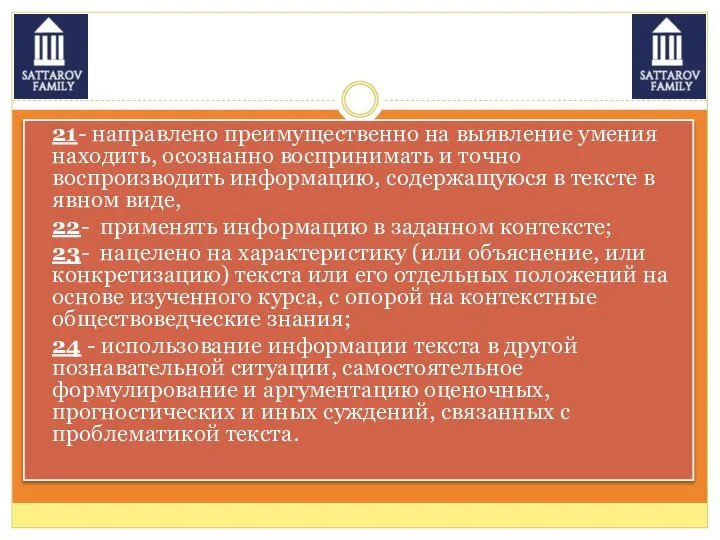 SATTAROV FAMILY

SATTAROV FAMILY

21- направлено преимущественно на выявление умения находить, осознанно воспринимать и точно воспроизводить информацию, содержащуюся в тексте в явном виде,

22- применять информацию в заданном контексте;

23- нацелено на характеристику (или объяснение, или конкретизацию) текста или его отдельных положений на основе изученного курса, с опорой на контекстные обществоведческие знания;

24 - использование информации текста в другой познавательной ситуации, самостоятельное формулирование и аргументацию оценочных, прогностических и иных суждений, связанных с проблематикой текста.